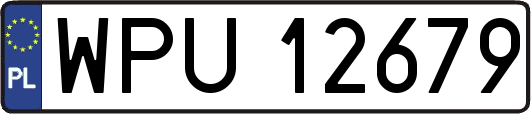 PL
WPU 12679